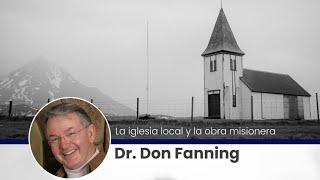 La iglesia local y la obra misionera

Dr. Don Fanning